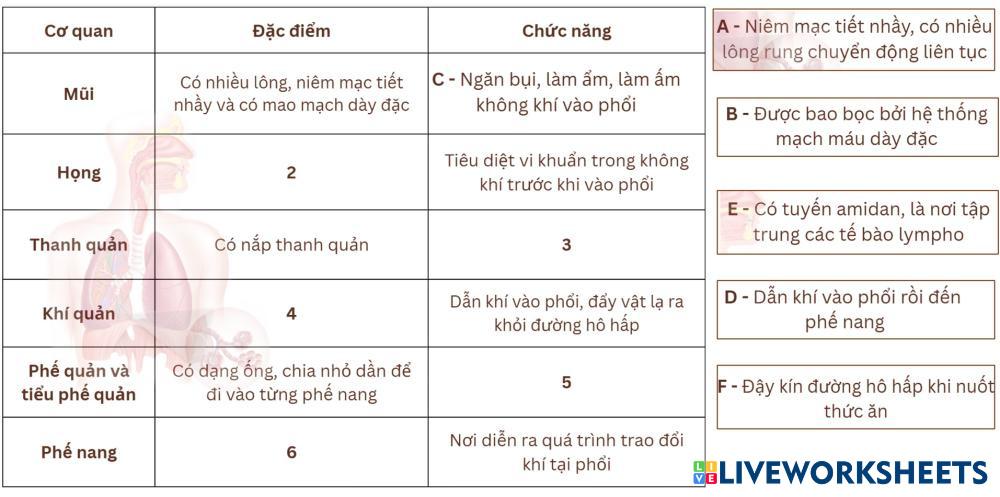 | Cơ quan | Đặc điểm | Chức năng |
|---|---|---|
| Mũi | Có nhiều lông, niêm mạc tiết nhầy và có mao mạch dày đặc | C - Ngăn bụi, làm ẩm, làm ấm không khí vào phổi |
| Họng | 2 | Tiêu diệt vi khuẩn trong không khí trước khi vào phổi |
| Thanh quản | Có nắp thanh quản | 3 |
| Khí quản | 4 | Dẫn khí vào phổi, đẩy vật lạ ra khỏi đường hô hấp |
| Phế quản và tiểu phế quản | Có dạng ống, chia nhỏ dần để đi vào từng phế nang | 5 |
| Phế nang | 6 | Nơi diễn ra quá trình trao đổi khí tại phổi |

A - Niêm mạc tiết nhầy, có nhiều lông rung chuyển động liên tục

B - Được bao bọc bởi hệ thống mạch máu dày đặc

E - Có tuyến amidan, là nơi tập trung các tế bào lympho

D - Dẫn khí vào phổi rồi đến phế nang

F - Đậy kín đường hô hấp khi nuốt thức ăn

LIVEWORKSHEETS